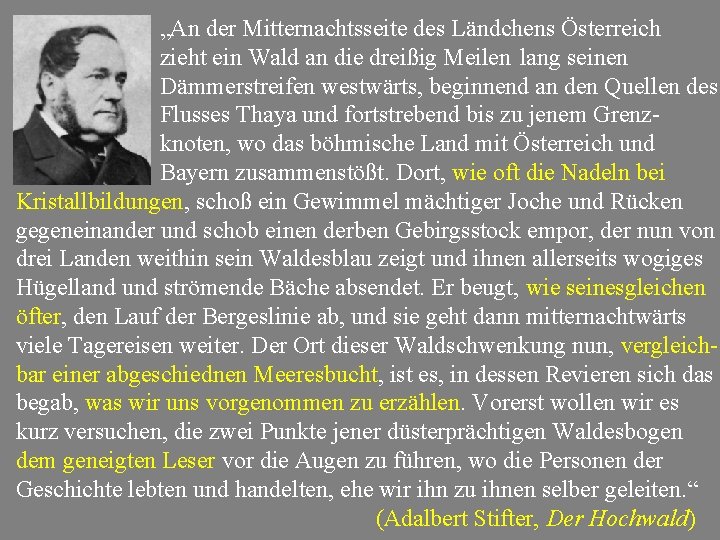 „An der Mitternachtsseite des Ländchens Österreich zieht ein Wald an die dreißig Meilen lang seinen Dämmerstreifen westwärts, beginnend an den Quellen des Flusses Thaya und fortstrebend bis zu jenem Grenzknoten, wo das böhmische Land mit Österreich und Bayern zusammenstößt. Dort, wie oft die Nadeln bei Kristallbildungen, schoß ein Gewimmel mächtiger Joche und Rücken gegeneinander und schob einen derben Gebirgsstock empor, der nun von drei Landen weithin sein Waldesblau zeigt und ihnen allerseits wogiges Hügelland und strömende Bäche absendet. Er beugt, wie seinesgleichen öfter, den Lauf der Bergeslinie ab, und sie geht dann mitternachtwärts viele Tagereisen weiter. Der Ort dieser Waldschwenkung nun, vergleichbar einer abgeschiednen Meeresbucht, ist es, in dessen Revieren sich das begab, was wir uns vorgenommen zu erzählen. Vorerst wollen wir es kurz versuchen, die zwei Punkte jener düsterprächtigen Waldesbogen dem geneigten Leser vor die Augen zu führen, wo die Personen der Geschichte lebten und handelten, ehe wir ihn zu ihnen selber geleiten.“

(Adalbert Stifter, Der Hochwald)